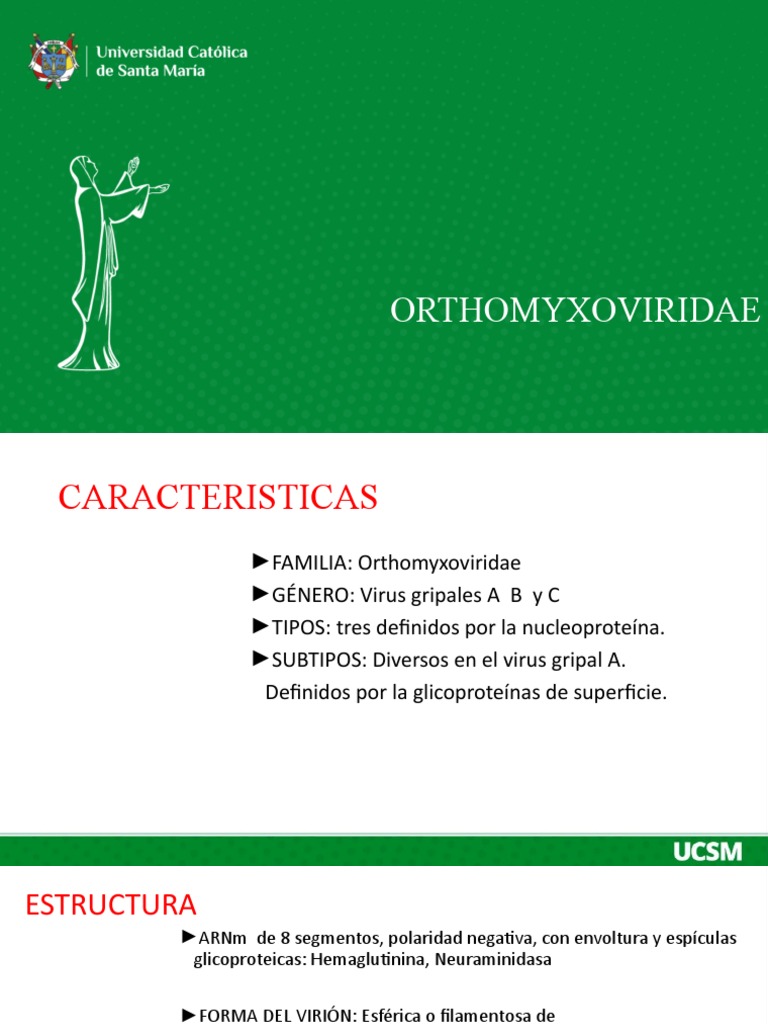 Universidad Católica de Santa María

ORTHOMYXOVIRIDAE

CARACTERISTICAS

►FAMILIA: Orthomyxoviridae

►GÉNERO: Virus gripales A B y C

►TIPOS: tres definidos por la nucleoproteína.

►SUBTIPOS: Diversos en el virus gripal A. Definidos por la glicoproteínas de superficie.

UCSM

ESTRUCTURA

►ARNm de 8 segmentos, polaridad negativa, con envoltura y espículas glicoproteicas: Hemaglutinina, Neuraminidasa

►FORMA DEL VIRIÓN: Esférica o filamentosa de